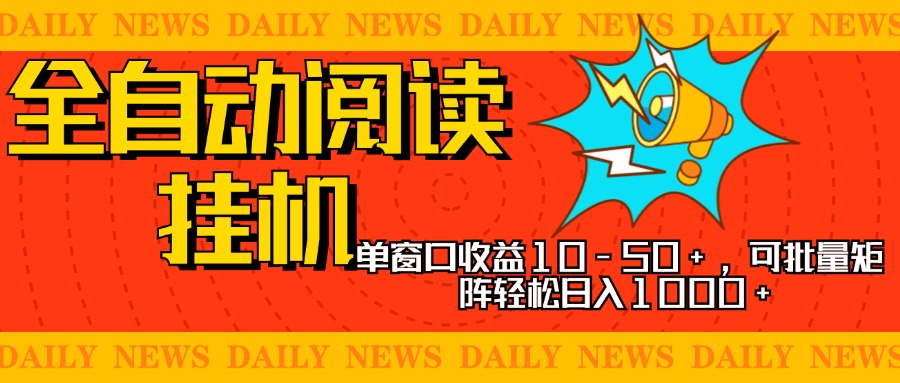 DAILY NEWS DAILY NEWS DAILY NEWS DAILY NEWS DAILY NEWS

全自动阅读挂机

单窗口收益10－50+，可批量矩阵轻松日入1000+

DAILY NEWS DAILY NEWS DAILY NEWS DAILY NEWS DAILY NEWS